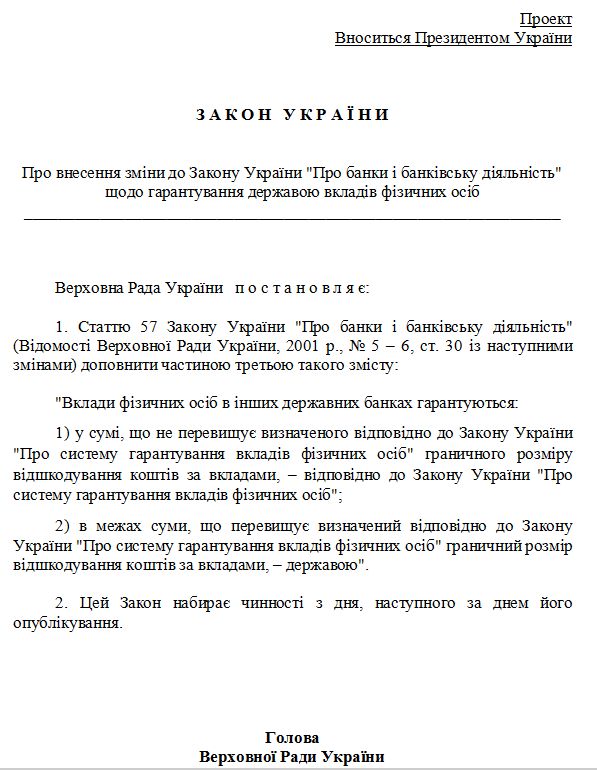 Проект
Вноситься Президентом України

ЗАКОН УКРАЇНИ

Про внесення зміни до Закону України "Про банки і банківську діяльність" щодо гарантування державою вкладів фізичних осіб

Верховна Рада України постановляє:

1. Статтю 57 Закону України "Про банки і банківську діяльність" (Відомості Верховної Ради України, 2001 р., № 5 – 6, ст. 30 із наступними змінами) доповнити частиною третьою такого змісту:

"Вклади фізичних осіб в інших державних банках гарантуються:

1) у сумі, що не перевищує визначеного відповідно до Закону України "Про систему гарантування вкладів фізичних осіб" граничного розміру відшкодування коштів за вкладами, – відповідно до Закону України "Про систему гарантування вкладів фізичних осіб";

2) в межах суми, що перевищує визначений відповідно до Закону України "Про систему гарантування вкладів фізичних осіб" граничний розмір відшкодування коштів за вкладами, – державою".

2. Цей Закон набирає чинності з дня, наступного за днем його опублікування.

Голова
Верховної Ради України